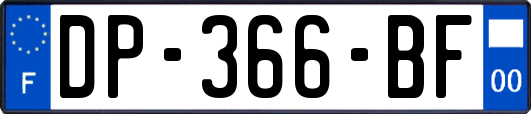 F
DP-366-BF
00